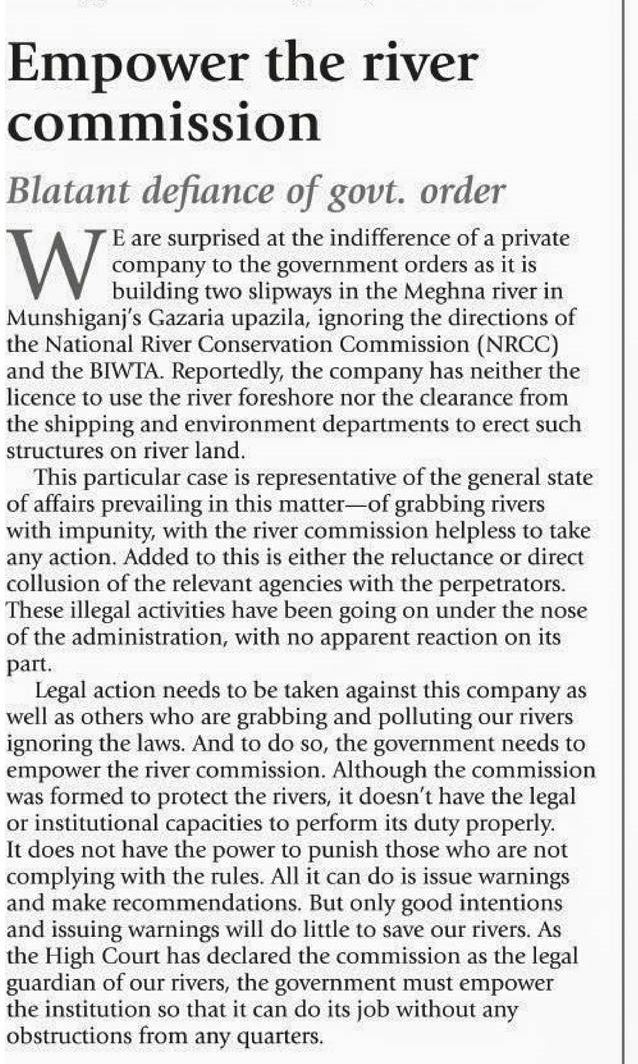 Empower the river commission

Blatant defiance of govt. order

WE are surprised at the indifference of a private company to the government orders as it is building two slipways in the Meghna river in Munshiganj's Gazaria upazila, ignoring the directions of the National River Conservation Commission (NRCC) and the BIWTA. Reportedly, the company has neither the licence to use the river foreshore nor the clearance from the shipping and environment departments to erect such structures on river land.

This particular case is representative of the general state of affairs prevailing in this matter—of grabbing rivers with impunity, with the river commission helpless to take any action. Added to this is either the reluctance or direct collusion of the relevant agencies with the perpetrators. These illegal activities have been going on under the nose of the administration, with no apparent reaction on its part.

Legal action needs to be taken against this company as well as others who are grabbing and polluting our rivers ignoring the laws. And to do so, the government needs to empower the river commission. Although the commission was formed to protect the rivers, it doesn't have the legal or institutional capacities to perform its duty properly. It does not have the power to punish those who are not complying with the rules. All it can do is issue warnings and make recommendations. But only good intentions and issuing warnings will do little to save our rivers. As the High Court has declared the commission as the legal guardian of our rivers, the government must empower the institution so that it can do its job without any obstructions from any quarters.